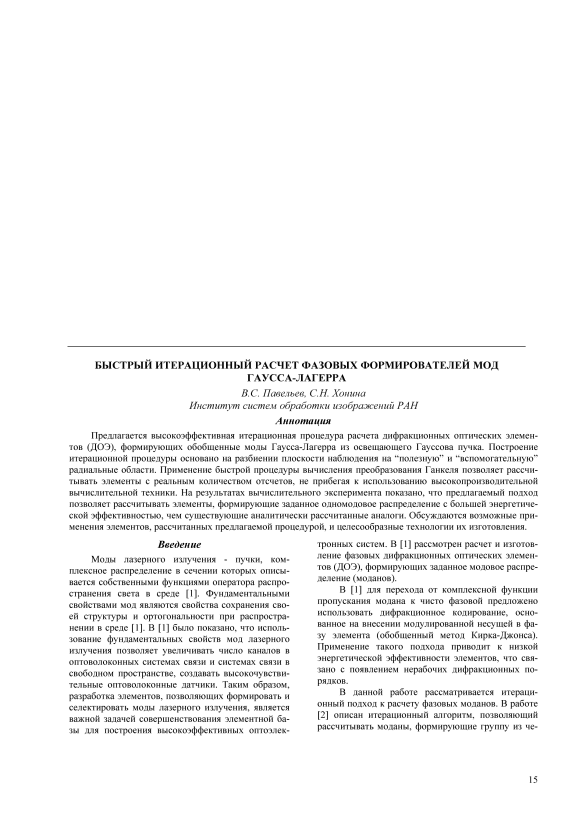 БЫСТРЫЙ ИТЕРАЦИОННЫЙ РАСЧЕТ ФАЗОВЫХ ФОРМИРОВАТЕЛЕЙ МОД ГАУССА-ЛАГЕРРА

В.С. Павельев, С.Н. Хонина
Институт систем обработки изображений РАН

Аннотация

Предлагается высокоэффективная итерационная процедура расчета дифракционных оптических элементов (ДОЭ), формирующих обобщенные моды Гаусса-Лагерра из освещающего Гауссова пучка. Построение итерационной процедуры основано на разбиении плоскости наблюдения на "полезную" и "вспомогательную" радиальные области. Применение быстрой процедуры вычисления преобразования Ганкеля позволяет рассчитывать элементы с реальным количеством отсчетов, не прибегая к использованию высокопроизводительной вычислительной техники. На результатах вычислительного эксперимента показано, что предлагаемый подход позволяет рассчитывать элементы, формирующие заданное одномодовое распределение с большей энергетической эффективностью, чем существующие аналитически рассчитанные аналоги. Обсуждаются возможные применения элементов, рассчитанных предлагаемой процедурой, и целесообразные технологии их изготовления.

Введение

Моды лазерного излучения - пучки, комплексное распределение в сечении которых описывается собственными функциями оператора распространения света в среде [1]. Фундаментальными свойствами мод являются свойства сохранения своей структуры и ортогональности при распространении в среде [1]. В [1] было показано, что использование фундаментальных свойств мод лазерного излучения позволяет увеличивать число каналов в оптоволоконных системах связи и системах связи в свободном пространстве, создавать высокочувствительные оптоволоконные датчики. Таким образом, разработка элементов, позволяющих формировать и селектировать моды лазерного излучения, является важной задачей совершенствования элементной базы для построения высокоэффективных оптоэлектронных систем. В [1] рассмотрен расчет и изготовление фазовых дифракционных оптических элементов (ДОЭ), формирующих заданное модовое распределение (моданов).

В [1] для перехода от комплексной функции пропускания модана к чисто фазовой предложено использовать дифракционное кодирование, основанное на внесении модулированной несущей в фазу элемента (обобщенный метод Кирка-Джонса). Применение такого подхода приводит к низкой энергетической эффективности элементов, что связано с появлением нерабочих дифракционных порядков.

В данной работе рассматривается итерационный подход к расчету фазовых моданов. В работе [2] описан итерационный алгоритм, позволяющий рассчитывать моданы, формирующие группу из че-

15